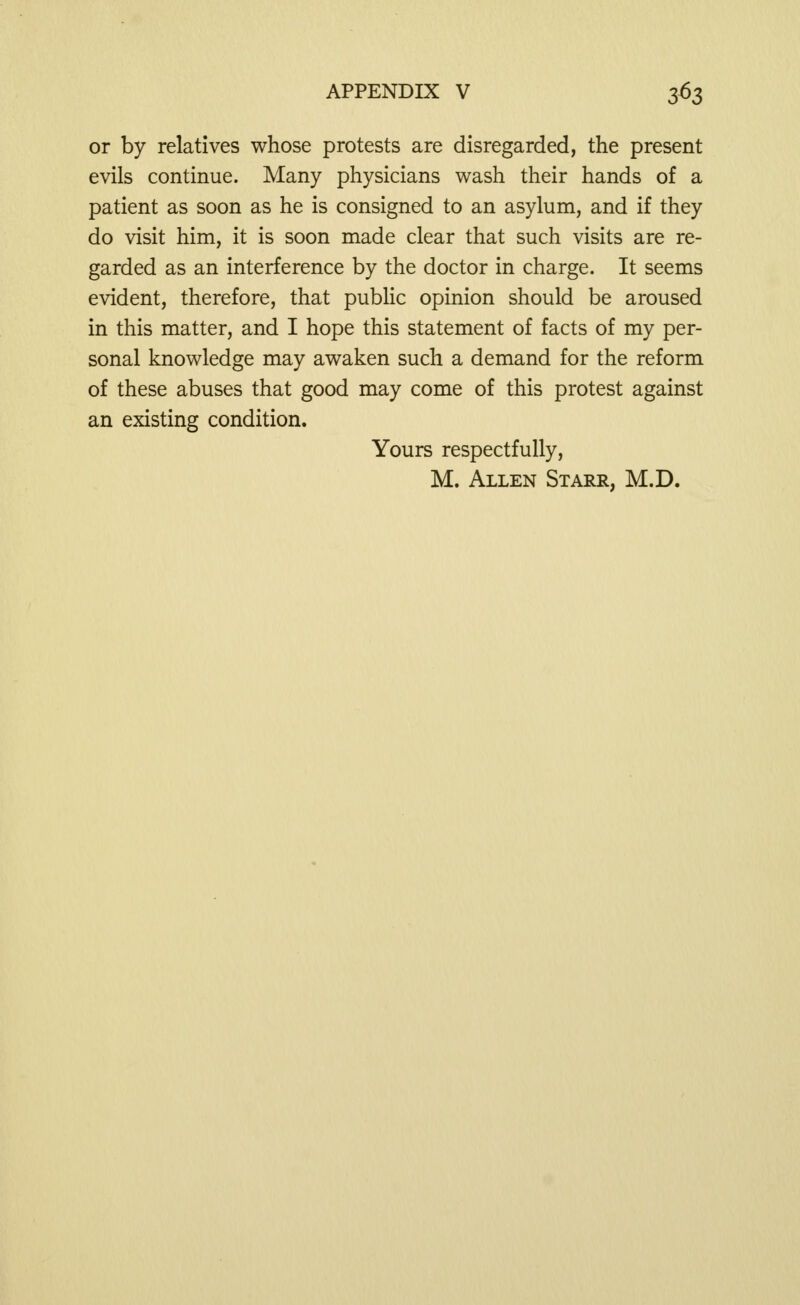 APPENDIX V 363

or by relatives whose protests are disregarded, the present evils continue. Many physicians wash their hands of a patient as soon as he is consigned to an asylum, and if they do visit him, it is soon made clear that such visits are regarded as an interference by the doctor in charge. It seems evident, therefore, that public opinion should be aroused in this matter, and I hope this statement of facts of my personal knowledge may awaken such a demand for the reform of these abuses that good may come of this protest against an existing condition.

Yours respectfully,
M. Allen Starr, M.D.